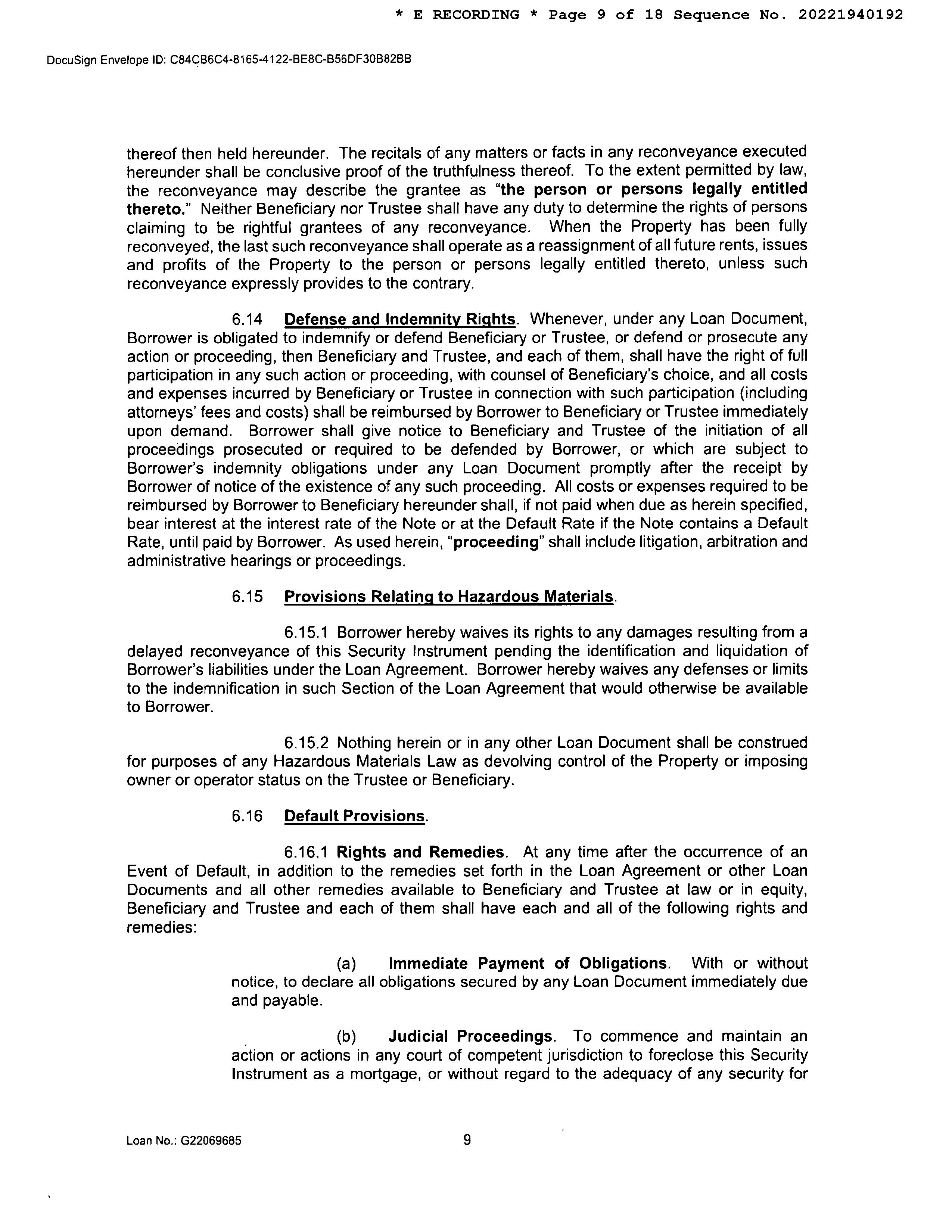 * E RECORDING * Page 9 of 18 Sequence No. 20221940192

DocuSign Envelope ID: C84CB6C4-8165-4122-BE8C-B56DF30B82BB

thereof then held hereunder. The recitals of any matters or facts in any reconveyance executed hereunder shall be conclusive proof of the truthfulness thereof. To the extent permitted by law, the reconveyance may describe the grantee as "the person or persons legally entitled thereto." Neither Beneficiary nor Trustee shall have any duty to determine the rights of persons claiming to be rightful grantees of any reconveyance. When the Property has been fully reconveyed, the last such reconveyance shall operate as a reassignment of all future rents, issues and profits of the Property to the person or persons legally entitled thereto, unless such reconveyance expressly provides to the contrary.

6.14 Defense and Indemnity Rights. Whenever, under any Loan Document, Borrower is obligated to indemnify or defend Beneficiary or Trustee, or defend or prosecute any action or proceeding, then Beneficiary and Trustee, and each of them, shall have the right of full participation in any such action or proceeding, with counsel of Beneficiary's choice, and all costs and expenses incurred by Beneficiary or Trustee in connection with such participation (including attorneys' fees and costs) shall be reimbursed by Borrower to Beneficiary or Trustee immediately upon demand. Borrower shall give notice to Beneficiary and Trustee of the initiation of all proceedings prosecuted or required to be defended by Borrower, or which are subject to Borrower's indemnity obligations under any Loan Document promptly after the receipt by Borrower of notice of the existence of any such proceeding. All costs or expenses required to be reimbursed by Borrower to Beneficiary hereunder shall, if not paid when due as herein specified, bear interest at the interest rate of the Note or at the Default Rate if the Note contains a Default Rate, until paid by Borrower. As used herein, "proceeding" shall include litigation, arbitration and administrative hearings or proceedings.

6.15 Provisions Relating to Hazardous Materials.

6.15.1 Borrower hereby waives its rights to any damages resulting from a delayed reconveyance of this Security Instrument pending the identification and liquidation of Borrower's liabilities under the Loan Agreement. Borrower hereby waives any defenses or limits to the indemnification in such Section of the Loan Agreement that would otherwise be available to Borrower.

6.15.2 Nothing herein or in any other Loan Document shall be construed for purposes of any Hazardous Materials Law as devolving control of the Property or imposing owner or operator status on the Trustee or Beneficiary.

6.16 Default Provisions.

6.16.1 Rights and Remedies. At any time after the occurrence of an Event of Default, in addition to the remedies set forth in the Loan Agreement or other Loan Documents and all other remedies available to Beneficiary and Trustee at law or in equity, Beneficiary and Trustee and each of them shall have each and all of the following rights and remedies:

(a) Immediate Payment of Obligations. With or without notice, to declare all obligations secured by any Loan Document immediately due and payable.

(b) Judicial Proceedings. To commence and maintain an action or actions in any court of competent jurisdiction to foreclose this Security Instrument as a mortgage, or without regard to the adequacy of any security for

Loan No.: G22069685

9